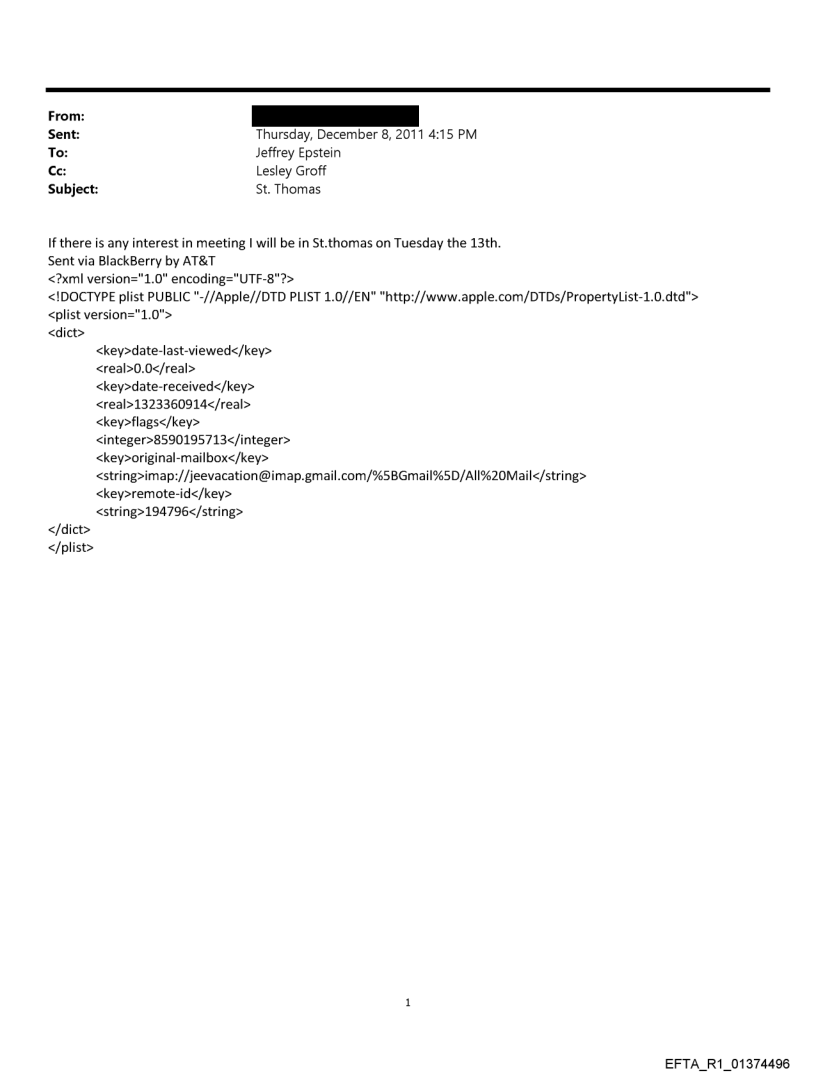 From:
Sent: Thursday, December 8, 2011 4:15 PM
To: Jeffrey Epstein
Cc: Lesley Groff
Subject: St. Thomas

If there is any interest in meeting I will be in St.thomas on Tuesday the 13th.
Sent via BlackBerry by AT&T
<?xml version="1.0" encoding="UTF-8"?>
<!DOCTYPE plist PUBLIC "-//Apple//DTD PLIST 1.0//EN" "http://www.apple.com/DTDs/PropertyList-1.0.dtd">
<plist version="1.0">
<dict>
<key>date-last-viewed</key>
<real>0.0</real>
<key>date-received</key>
<real>1323360914</real>
<key>flags</key>
<integer>8590195713</integer>
<key>original-mailbox</key>
<string>imap://jeevacation@imap.gmail.com/%5BGmail%5D/All%20Mail</string>
<key>remote-id</key>
<string>194796</string>
</dict>
</plist>

1

EFTA_R1_01374496